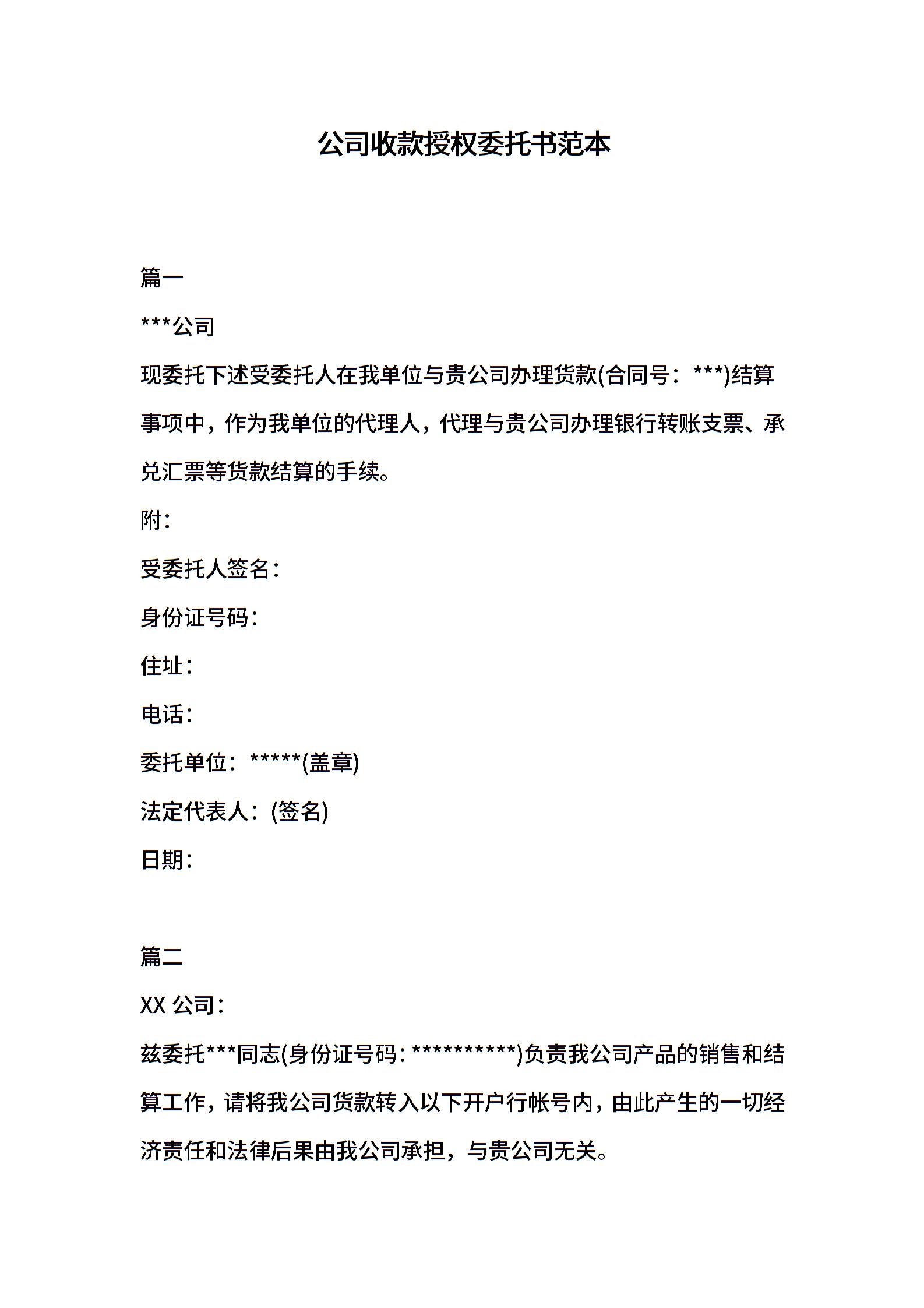 公司收款授权委托书范本

篇一

***公司

现委托下述受委托人在我单位与贵公司办理货款(合同号：***)结算事项中，作为我单位的代理人，代理与贵公司办理银行转账支票、承兑汇票等货款结算的手续。

附:

受委托人签名:

身份证号码:

住址:

电话:

委托单位：*****(盖章)

法定代表人：(签名)

日期:

篇二

XX 公司:

兹委托***同志(身份证号码: **********)负责我公司产品的销售和结算工作，请将我公司货款转入以下开户行帐号内，由此产生的一切经济责任和法律后果由我公司承担，与贵公司无关。